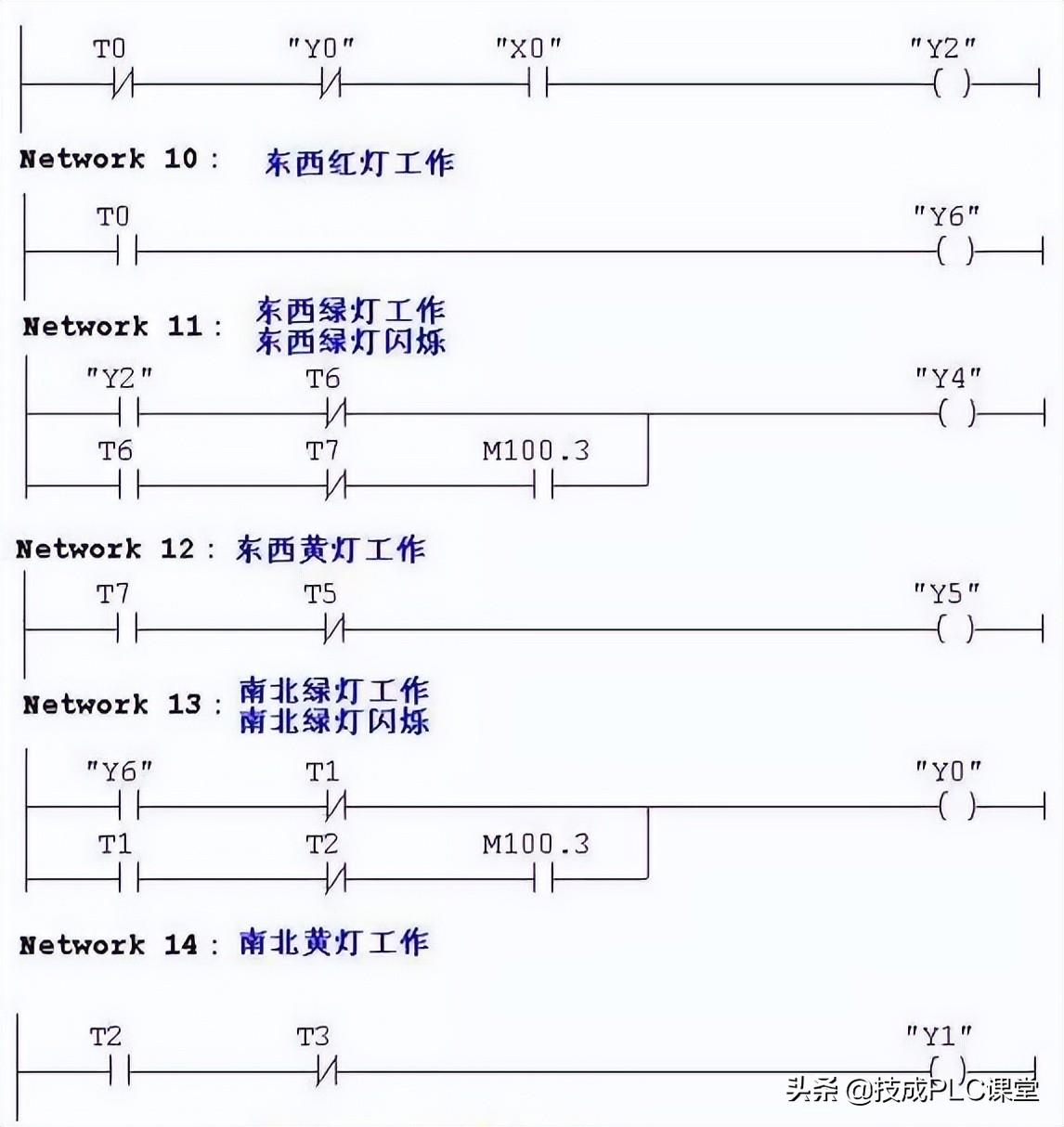 T0 "Y0" "X0" "Y2"

Network 10 : 东西红灯工作

T0 "Y6"

Network 11 : 东西绿灯工作
东西绿灯闪烁

"Y2" T6 "Y4"
T6 T7 M100.3

Network 12 : 东西黄灯工作

T7 T5 "Y5"

Network 13 : 南北绿灯工作
南北绿灯闪烁

"Y6" T1 "Y0"
T1 T2 M100.3

Network 14 : 南北黄灯工作

T2 T3 "Y1"

头条 @技成PLC课堂